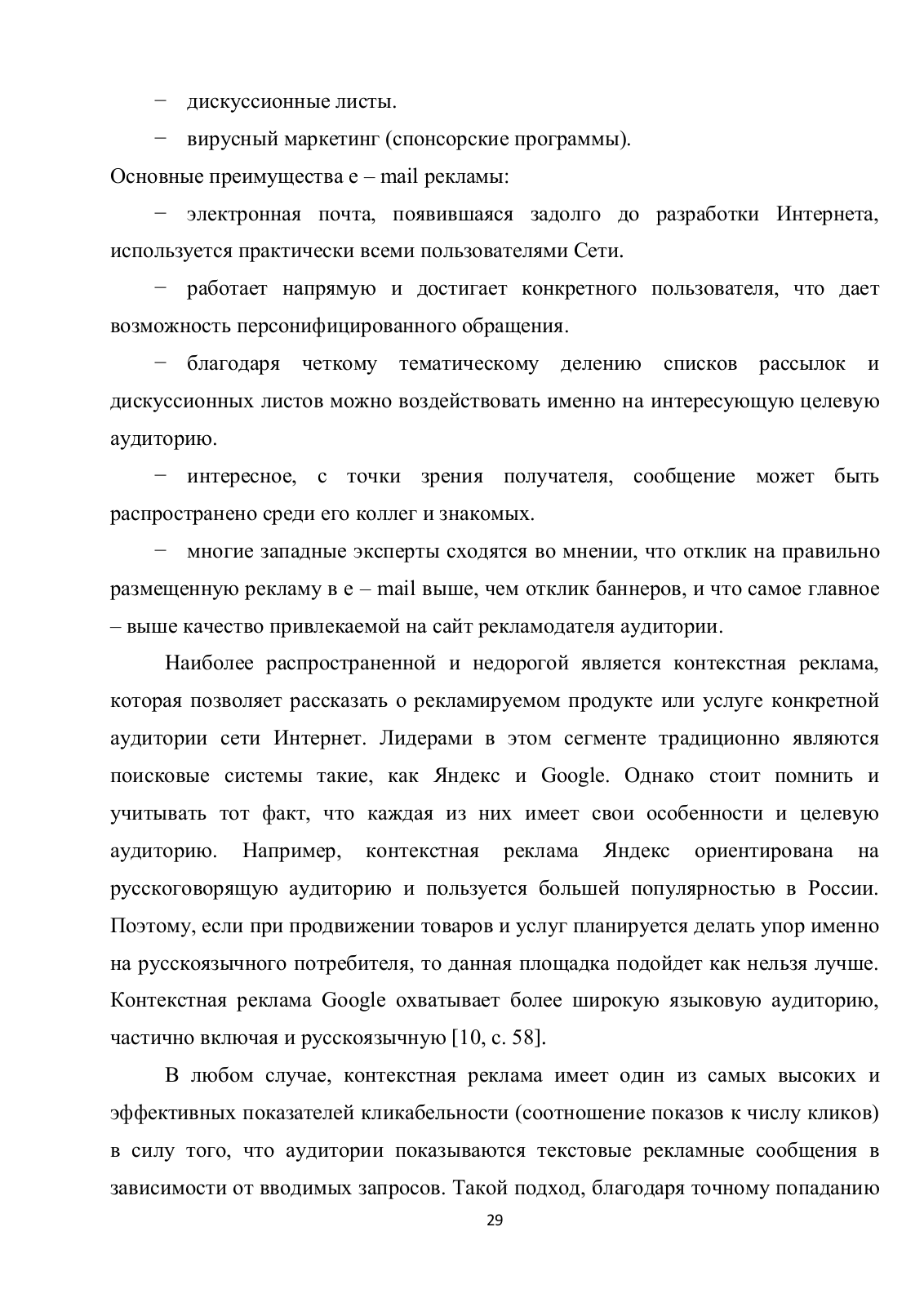 − дискуссионные листы.

− вирусный маркетинг (спонсорские программы).

Основные преимущества e – mail рекламы:

− электронная почта, появившаяся задолго до разработки Интернета, используется практически всеми пользователями Сети.

− работает напрямую и достигает конкретного пользователя, что дает возможность персонифицированного обращения.

− благодаря четкому тематическому делению списков рассылок и дискуссионных листов можно воздействовать именно на интересующую целевую аудиторию.

− интересное, с точки зрения получателя, сообщение может быть распространено среди его коллег и знакомых.

− многие западные эксперты сходятся во мнении, что отклик на правильно размещенную рекламу в e – mail выше, чем отклик баннеров, и что самое главное – выше качество привлекаемой на сайт рекламодателя аудитории.

Наиболее распространенной и недорогой является контекстная реклама, которая позволяет рассказать о рекламируемом продукте или услуге конкретной аудитории сети Интернет. Лидерами в этом сегменте традиционно являются поисковые системы такие, как Яндекс и Google. Однако стоит помнить и учитывать тот факт, что каждая из них имеет свои особенности и целевую аудиторию. Например, контекстная реклама Яндекс ориентирована на русскоговорящую аудиторию и пользуется большей популярностью в России. Поэтому, если при продвижении товаров и услуг планируется делать упор именно на русскоязычного потребителя, то данная площадка подойдет как нельзя лучше. Контекстная реклама Google охватывает более широкую языковую аудиторию, частично включая и русскоязычную [10, с. 58].

В любом случае, контекстная реклама имеет один из самых высоких и эффективных показателей кликабельности (соотношение показов к числу кликов) в силу того, что аудитории показываются текстовые рекламные сообщения в зависимости от вводимых запросов. Такой подход, благодаря точному попаданию

29